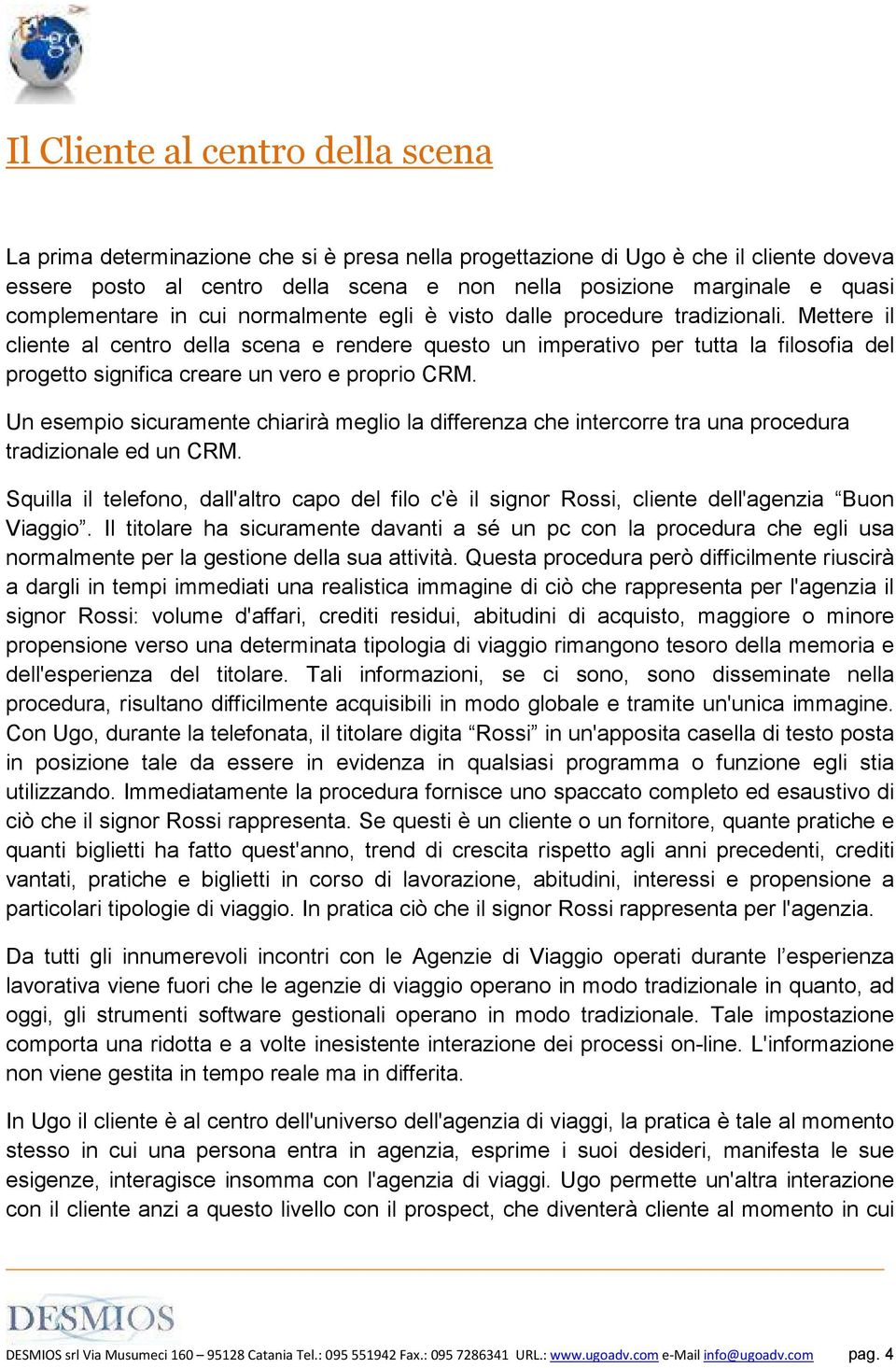 Ugo

Il Cliente al centro della scena

La prima determinazione che si è presa nella progettazione di Ugo è che il cliente doveva essere posto al centro della scena e non nella posizione marginale e quasi complementare in cui normalmente egli è visto dalle procedure tradizionali. Mettere il cliente al centro della scena e rendere questo un imperativo per tutta la filosofia del progetto significa creare un vero e proprio CRM.

Un esempio sicuramente chiarirà meglio la differenza che intercorre tra una procedura tradizionale ed un CRM.

Squilla il telefono, dall'altro capo del filo c'è il signor Rossi, cliente dell'agenzia “Buon Viaggio”. Il titolare ha sicuramente davanti a sé un pc con la procedura che egli usa normalmente per la gestione della sua attività. Questa procedura però difficilmente riuscirà a dargli in tempi immediati una realistica immagine di ciò che rappresenta per l'agenzia il signor Rossi: volume d'affari, crediti residui, abitudini di acquisto, maggiore o minore propensione verso una determinata tipologia di viaggio rimangono tesoro della memoria e dell'esperienza del titolare. Tali informazioni, se ci sono, sono disseminate nella procedura, risultano difficilmente acquisibili in modo globale e tramite un'unica immagine. Con Ugo, durante la telefonata, il titolare digita “Rossi” in un'apposita casella di testo posta in posizione tale da essere in evidenza in qualsiasi programma o funzione egli stia utilizzando. Immediatamente la procedura fornisce uno spaccato completo ed esaustivo di ciò che il signor Rossi rappresenta. Se questi è un cliente o un fornitore, quante pratiche e quanti biglietti ha fatto quest'anno, trend di crescita rispetto agli anni precedenti, crediti vantati, pratiche e biglietti in corso di lavorazione, abitudini, interessi e propensione a particolari tipologie di viaggio. In pratica ciò che il signor Rossi rappresenta per l'agenzia.

Da tutti gli innumerevoli incontri con le Agenzie di Viaggio operati durante l’esperienza lavorativa viene fuori che le agenzie di viaggio operano in modo tradizionale in quanto, ad oggi, gli strumenti software gestionali operano in modo tradizionale. Tale impostazione comporta una ridotta e a volte inesistente interazione dei processi on-line. L'informazione non viene gestita in tempo reale ma in differita.

In Ugo il cliente è al centro dell'universo dell'agenzia di viaggi, la pratica è tale al momento stesso in cui una persona entra in agenzia, esprime i suoi desideri, manifesta le sue esigenze, interagisce insomma con l'agenzia di viaggi. Ugo permette un'altra interazione con il cliente anzi a questo livello con il prospect, che diventerà cliente al momento in cui

DESMIOS

DESMIOS srl Via Musumeci 160 – 95128 Catania Tel.: 095 551942 Fax.: 095 7286341 URL.: www.ugoadv.com e-Mail info@ugoadv.com pag. 4